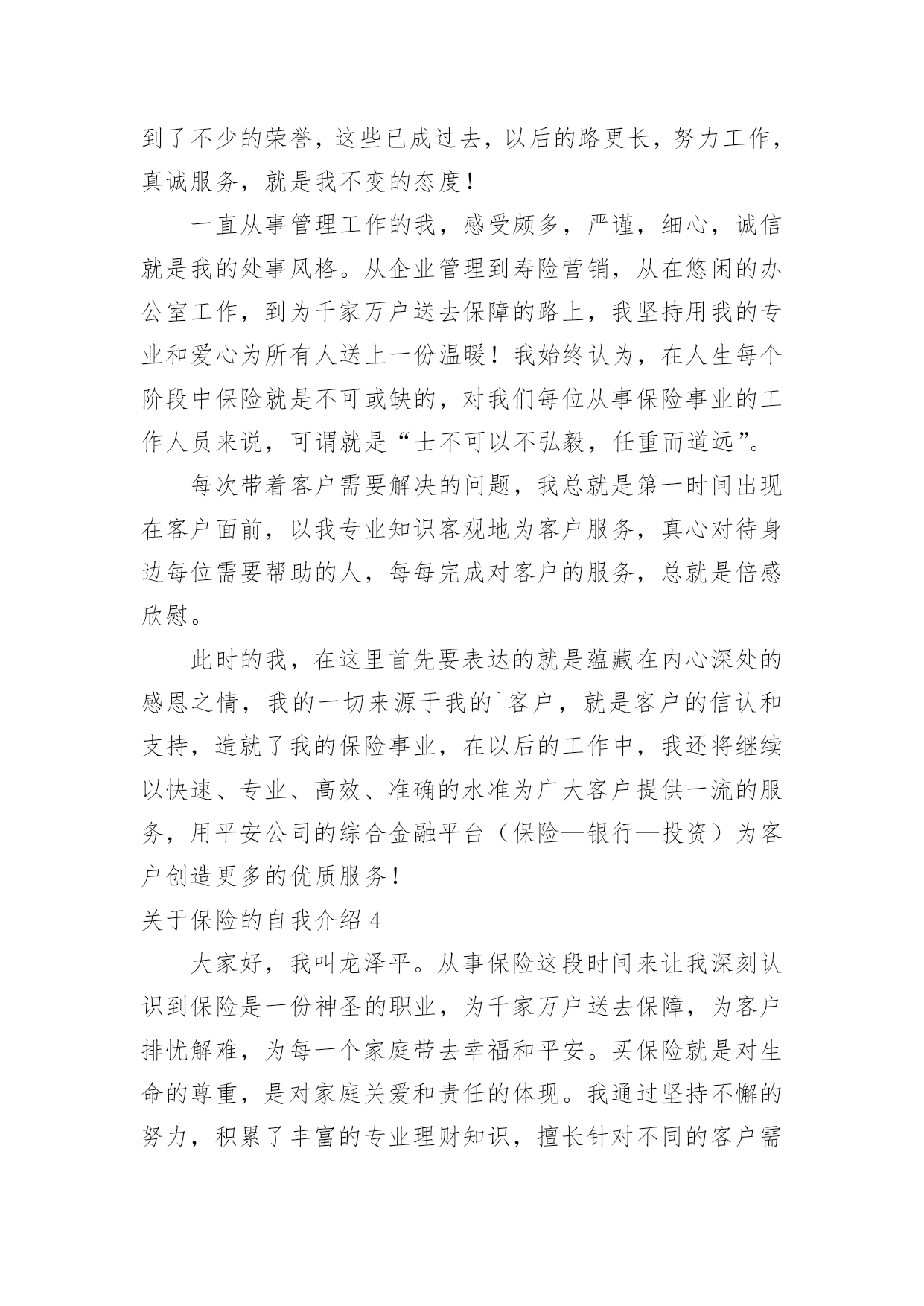 到了不少的荣誉，这些已成过去，以后的路更长，努力工作，真诚服务，就是我不变的态度！

一直从事管理工作的我，感受颇多，严谨，细心，诚信就是我的处事风格。从企业管理到寿险营销，从在悠闲的办公室工作，到为千家万户送去保障的路上，我坚持用我的专业和爱心为所有人送上一份温暖！我始终认为，在人生每个阶段中保险就是不可或缺的，对我们每位从事保险事业的工作人员来说，可谓就是“士不可以不弘毅，任重而道远”。

每次带着客户需要解决的问题，我总就是第一时间出现在客户面前，以我专业知识客观地为客户服务，真心对待身边每位需要帮助的人，每每完成对客户的服务，总就是倍感欣慰。

此时的我，在这里首先要表达的就是蕴藏在内心深处的感恩之情，我的一切来源于我的`客户，就是客户的信认和支持，造就了我的保险事业，在以后的工作中，我还将继续以快速、专业、高效、准确的水准为广大客户提供一流的服务，用平安公司的综合金融平台（保险—银行—投资）为客户创造更多的优质服务！

关于保险的自我介绍 4

大家好，我叫龙泽平。从事保险这段时间来让我深刻认识到保险是一份神圣的职业，为千家万户送去保障，为客户排忧解难，为每一个家庭带去幸福和平安。买保险就是对生命的尊重，是对家庭关爱和责任的体现。我通过坚持不懈的努力，积累了丰富的专业理财知识，擅长针对不同的客户需